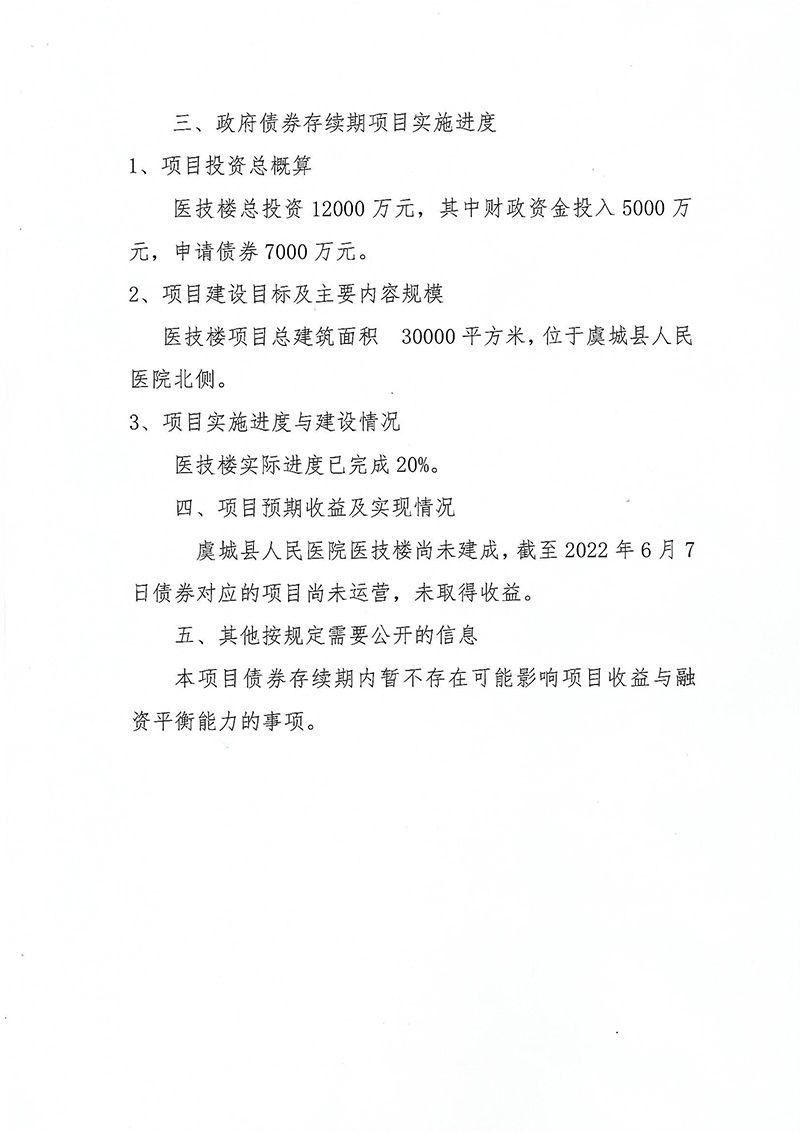 三、政府债券存续期项目实施进度

1、项目投资总概算

医技楼总投资 12000 万元，其中财政资金投入 5000 万元，申请债券 7000 万元。

2、项目建设目标及主要内容规模

医技楼项目总建筑面积 30000 平方米，位于虞城县人民医院北侧。

3、项目实施进度与建设情况

医技楼实际进度已完成 20%。

四、项目预期收益及实现情况

虞城县人民医院医技楼尚未建成，截至 2022 年 6 月 7 日债券对应的项目尚未运营，未取得收益。

五、其他按规定需要公开的信息

本项目债券存续期内暂不存在可能影响项目收益与融资平衡能力的事项。